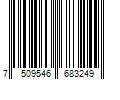 7 509546 683249